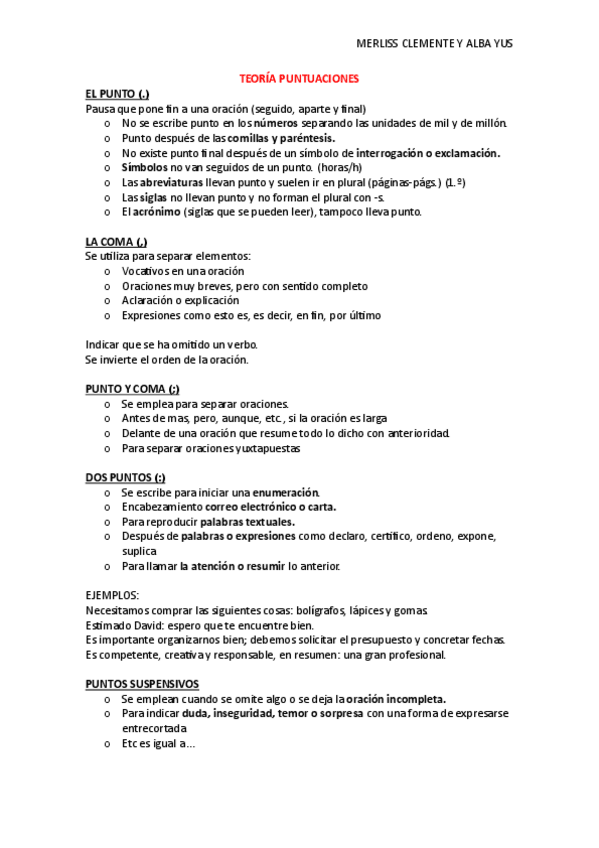 MERLISS CLEMENTE Y ALBA YUS

TEORÍA PUNTUACIONES

EL PUNTO (.)
Pausa que pone fin a una oración (seguido, aparte y final)
o No se escribe punto en los números separando las unidades de mil y de millón.
o Punto después de las comillas y paréntesis.
o No existe punto final después de un símbolo de interrogación o exclamación.
o Símbolos no van seguidos de un punto. (horas/h)
o Las abreviaturas llevan punto y suelen ir en plural (páginas-págs.) (1.º)
o Las siglas no llevan punto y no forman el plural con -s.
o El acrónimo (siglas que se pueden leer), tampoco lleva punto.

LA COMA (,)
Se utiliza para separar elementos:
o Vocativos en una oración
o Oraciones muy breves, pero con sentido completo
o Aclaración o explicación
o Expresiones como esto es, es decir, en fin, por último

Indicar que se ha omitido un verbo.
Se invierte el orden de la oración.

PUNTO Y COMA (;)
o Se emplea para separar oraciones.
o Antes de mas, pero, aunque, etc., si la oración es larga
o Delante de una oración que resume todo lo dicho con anterioridad.
o Para separar oraciones yuxtapuestas

DOS PUNTOS (:)
o Se escribe para iniciar una enumeración.
o Encabezamiento correo electrónico o carta.
o Para reproducir palabras textuales.
o Después de palabras o expresiones como declaro, certifico, ordeno, expone, suplica
o Para llamar la atención o resumir lo anterior.

EJEMPLOS:
Necesitamos comprar las siguientes cosas: bolígrafos, lápices y gomas.
Estimado David: espero que te encuentre bien.
Es importante organizarnos bien; debemos solicitar el presupuesto y concretar fechas.
Es competente, creativa y responsable, en resumen: una gran profesional.

PUNTOS SUSPENSIVOS
o Se emplean cuando se omite algo o se deja la oración incompleta.
o Para indicar duda, inseguridad, temor o sorpresa con una forma de expresarse entrecortada
o Etc es igual a…